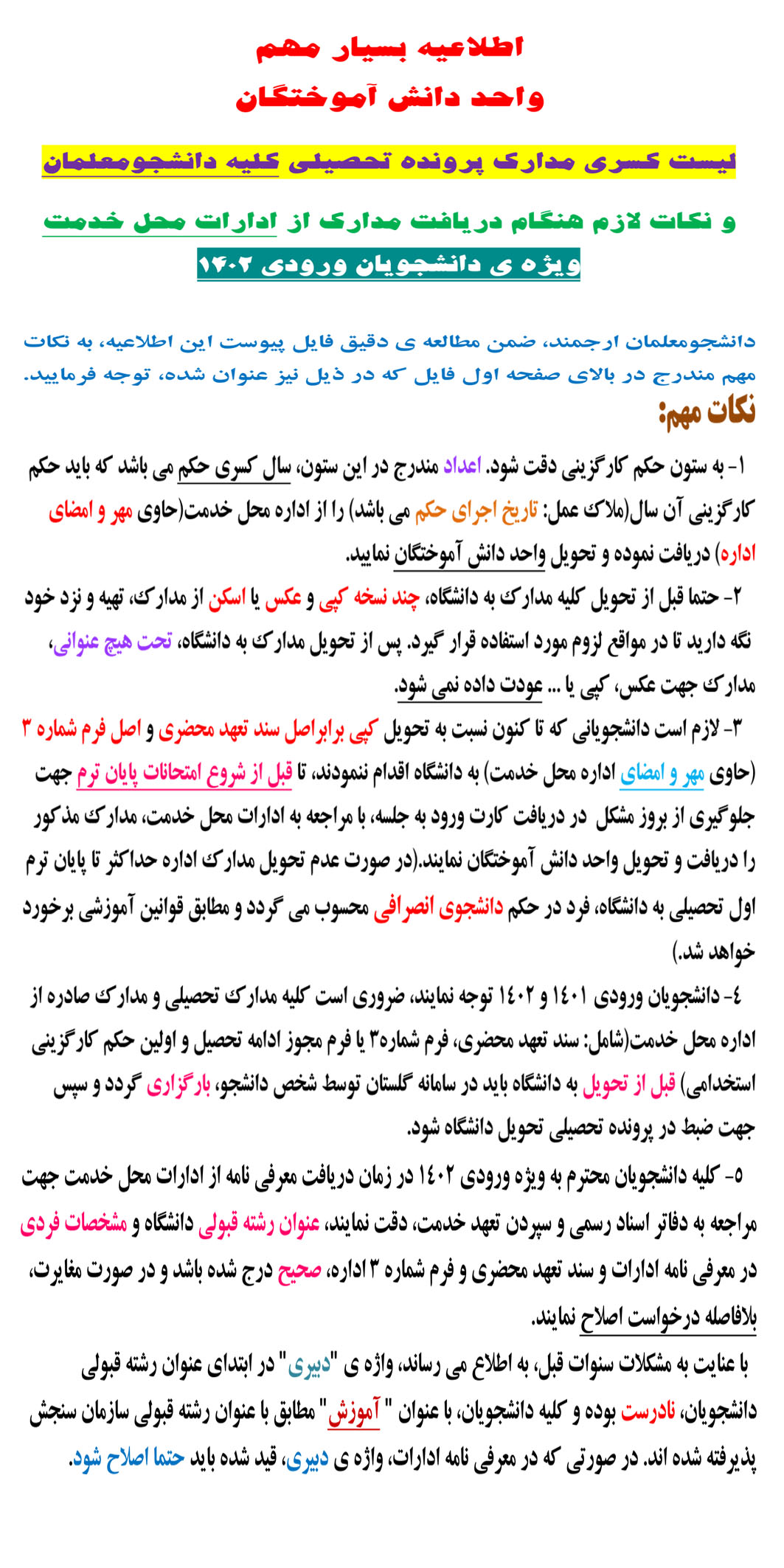 اطلاعیه بسیار مهم
واحد دانش آموختگان

لیست کسری مدارک پرونده تحصیلی کلیه دانشجومعلمان

و نکات لازم هنگام دریافت مدارک از ادارات محل خدمت

ویژه ی دانشجویان ورودی ۱۴۰۲

دانشجومعلمان ارجمند، ضمن مطالعه ی دقیق فایل پیوست این اطلاعیه، به نکات مهم مندرج در بالای صفحه اول فایل که در ذیل نیز عنوان شده، توجه فرمایید.

نکات مهم:

۱- به ستون حکم کارگزینی دقت شود. اعداد مندرج در این ستون، سال کسری حکم می باشد که باید حکم کارگزینی آن سال(ملاک عمل: تاریخ اجرای حکم می باشد) را از اداره محل خدمت(حاوی مهر و امضای اداره) دریافت نموده و تحویل واحد دانش آموختگان نمایید.

۲- حتما قبل از تحویل کلیه مدارک به دانشگاه، چند نسخه کپی و عکس یا اسکن از مدارک، تهیه و نزد خود نگه دارید تا در مواقع لزوم مورد استفاده قرار گیرد. پس از تحویل مدارک به دانشگاه، تحت هیچ عنوانی، مدارک جهت عکس، کپی یا ... عودت داده نمی شود.

۳- لازم است دانشجویانی که تا کنون نسبت به تحویل کپی برابراصل سند تعهد محضری و اصل فرم شماره ۳ (حاوی مهر و امضای اداره محل خدمت) به دانشگاه اقدام ننمودند، تا قبل از شروع امتحانات پایان ترم جهت جلوگیری از بروز مشکل در دریافت کارت ورود به جلسه، با مراجعه به ادارات محل خدمت، مدارک مذکور را دریافت و تحویل واحد دانش آموختگان نمایند.(در صورت عدم تحویل مدارک اداره حداکثر تا پایان ترم اول تحصیلی به دانشگاه، فرد در حکم دانشجوی انصرافی محسوب می گردد و مطابق قوانین آموزشی برخورد خواهد شد.)

۴- دانشجویان ورودی ۱۴۰۱ و ۱۴۰۲ توجه نمایند، ضروری است کلیه مدارک تحصیلی و مدارک صادره از اداره محل خدمت(شامل: سند تعهد محضری، فرم شماره۳ یا فرم مجوز ادامه تحصیل و اولین حکم کارگزینی استخدامی) قبل از تحویل به دانشگاه باید در سامانه گلستان توسط شخص دانشجو، بارگزاری گردد و سپس جهت ضبط در پرونده تحصیلی تحویل دانشگاه شود.

۵- کلیه دانشجویان محترم به ویژه ورودی ۱۴۰۲ در زمان دریافت معرفی نامه از ادارات محل خدمت جهت مراجعه به دفاتر اسناد رسمی و سپردن تعهد خدمت، دقت نمایند، عنوان رشته قبولی دانشگاه و مشخصات فردی در معرفی نامه ادارات و سند تعهد محضری و فرم شماره ۳ اداره، صحیح درج شده باشد و در صورت مغایرت، بلافاصله درخواست اصلاح نمایند.

با عنایت به مشکلات سنوات قبل، به اطلاع می رساند، واژه ی "دبیری" در ابتدای عنوان رشته قبولی دانشجویان، نادرست بوده و کلیه دانشجویان، با عنوان " آموزش" مطابق با عنوان رشته قبولی سازمان سنجش پذیرفته شده اند. در صورتی که در معرفی نامه ادارات، واژه ی دبیری، قید شده باید حتما اصلاح شود.